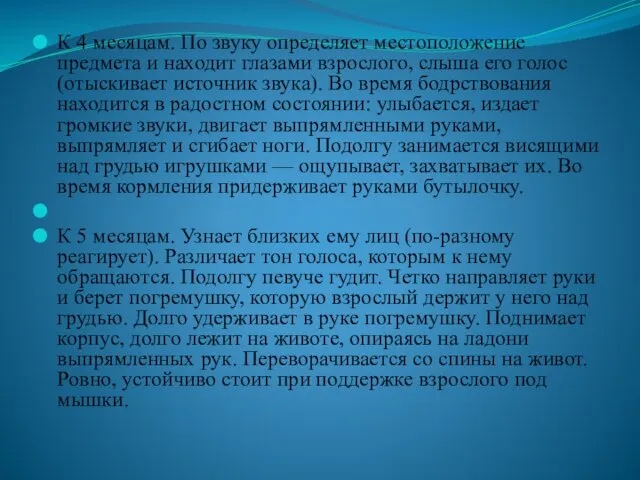 К 4 месяцам. По звуку определяет местоположение предмета и находит глазами взрослого, слыша его голос (отыскивает источник звука). Во время бодрствования находится в радостном состоянии: улыбается, издает громкие звуки, двигает выпрямленными руками, выпрямляет и сгибает ноги. Подолгу занимается висящими над грудью игрушками — ощупывает, захватывает их. Во время кормления придерживает руками бутылочку.

К 5 месяцам. Узнает близких ему лиц (по-разному реагирует). Различает тон голоса, которым к нему обращаются. Подолгу певуче гудит. Четко направляет руки и берет погремушку, которую взрослый держит у него над грудью. Долго удерживает в руке погремушку. Поднимает корпус, долго лежит на животе, опираясь на ладони выпрямленных рук. Переворачивается со спины на живот. Ровно, устойчиво стоит при поддержке взрослого под мышки.